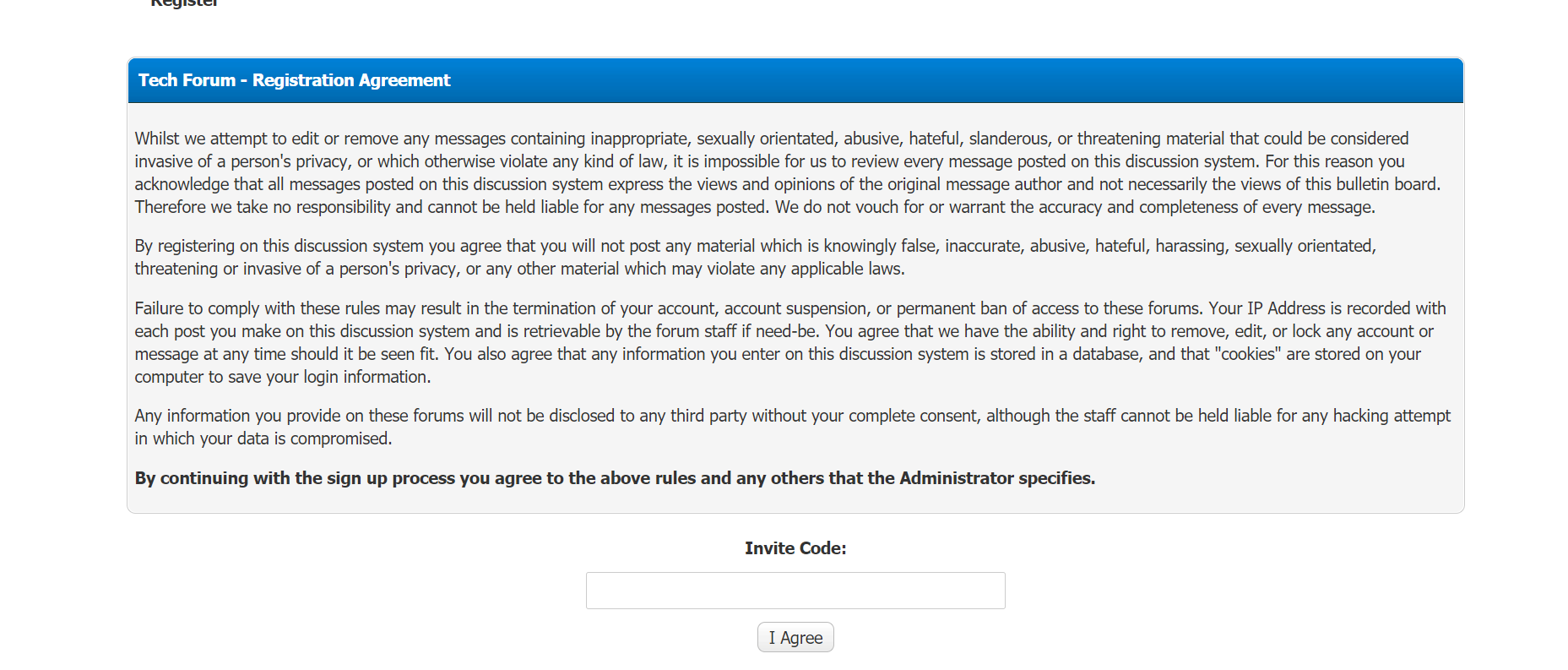 Register

Tech Forum - Registration Agreement

Whilst we attempt to edit or remove any messages containing inappropriate, sexually orientated, abusive, hateful, slanderous, or threatening material that could be considered invasive of a person's privacy, or which otherwise violate any kind of law, it is impossible for us to review every message posted on this discussion system. For this reason you acknowledge that all messages posted on this discussion system express the views and opinions of the original message author and not necessarily the views of this bulletin board. Therefore we take no responsibility and cannot be held liable for any messages posted. We do not vouch for or warrant the accuracy and completeness of every message.

By registering on this discussion system you agree that you will not post any material which is knowingly false, inaccurate, abusive, hateful, harassing, sexually orientated, threatening or invasive of a person's privacy, or any other material which may violate any applicable laws.

Failure to comply with these rules may result in the termination of your account, account suspension, or permanent ban of access to these forums. Your IP Address is recorded with each post you make on this discussion system and is retrievable by the forum staff if need-be. You agree that we have the ability and right to remove, edit, or lock any account or message at any time should it be seen fit. You also agree that any information you enter on this discussion system is stored in a database, and that "cookies" are stored on your computer to save your login information.

Any information you provide on these forums will not be disclosed to any third party without your complete consent, although the staff cannot be held liable for any hacking attempt in which your data is compromised.

By continuing with the sign up process you agree to the above rules and any others that the Administrator specifies.

Invite Code:

I Agree